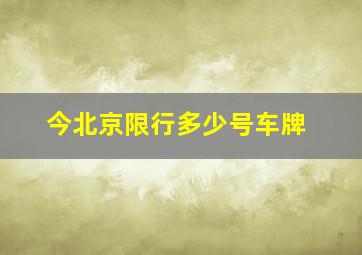 今北京限行多少号车牌